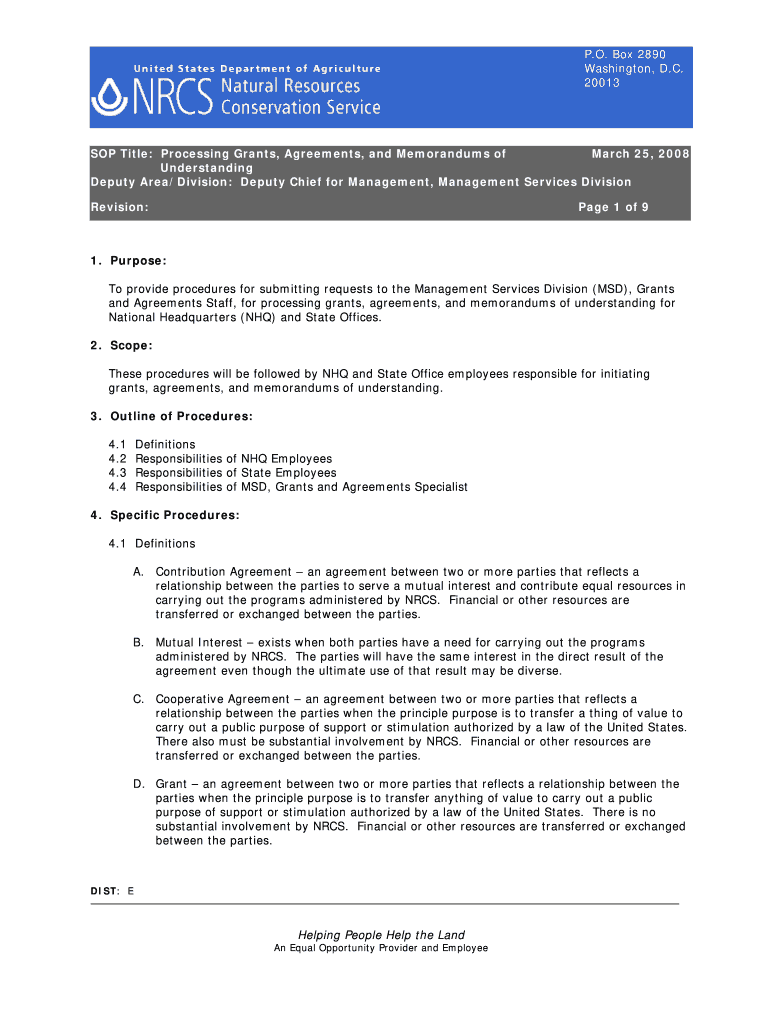 United States Department of Agriculture
NRCS Natural Resources Conservation Service

P.O. Box 2890
Washington, D.C.
20013

SOP Title: Processing Grants, Agreements, and Memorandums of Understanding
March 25, 2008
Deputy Area/Division: Deputy Chief for Management, Management Services Division
Revision:
Page 1 of 9

1. Purpose:

To provide procedures for submitting requests to the Management Services Division (MSD), Grants and Agreements Staff, for processing grants, agreements, and memorandums of understanding for National Headquarters (NHQ) and State Offices.

2. Scope:

These procedures will be followed by NHQ and State Office employees responsible for initiating grants, agreements, and memorandums of understanding.

3. Outline of Procedures:

4.1 Definitions
4.2 Responsibilities of NHQ Employees
4.3 Responsibilities of State Employees
4.4 Responsibilities of MSD, Grants and Agreements Specialist

4. Specific Procedures:

4.1 Definitions

A. Contribution Agreement – an agreement between two or more parties that reflects a relationship between the parties to serve a mutual interest and contribute equal resources in carrying out the programs administered by NRCS. Financial or other resources are transferred or exchanged between the parties.

B. Mutual Interest – exists when both parties have a need for carrying out the programs administered by NRCS. The parties will have the same interest in the direct result of the agreement even though the ultimate use of that result may be diverse.

C. Cooperative Agreement – an agreement between two or more parties that reflects a relationship between the parties when the principle purpose is to transfer a thing of value to carry out a public purpose of support or stimulation authorized by a law of the United States. There also must be substantial involvement by NRCS. Financial or other resources are transferred or exchanged between the parties.

D. Grant – an agreement between two or more parties that reflects a relationship between the parties when the principle purpose is to transfer anything of value to carry out a public purpose of support or stimulation authorized by a law of the United States. There is no substantial involvement by NRCS. Financial or other resources are transferred or exchanged between the parties.

DIST: E

Helping People Help the Land
An Equal Opportunity Provider and Employee